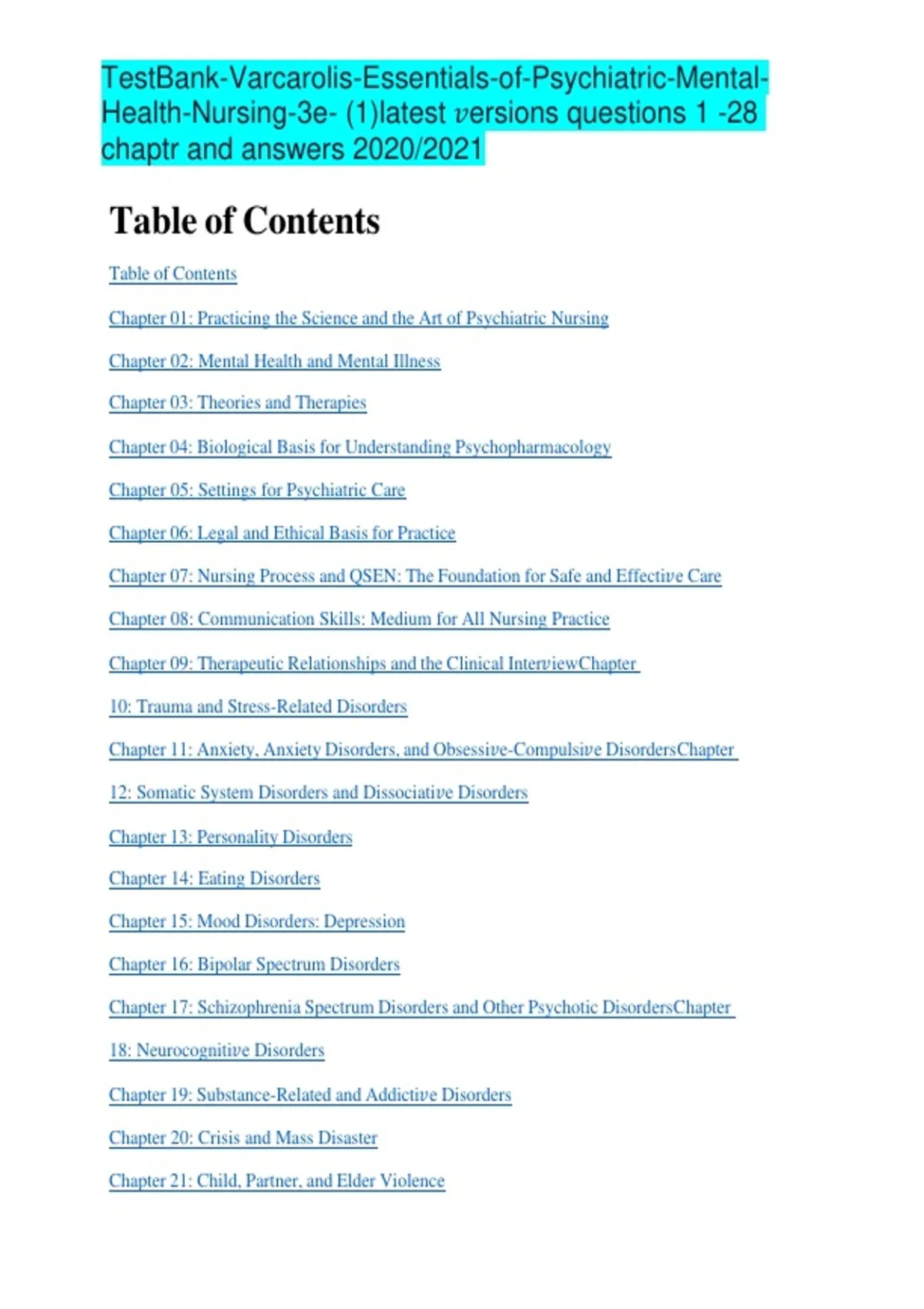 TestBank-Varcarolis-Essentials-of-Psychiatric-Mental-Health-Nursing-3e- (1)latest versions questions 1 -28 chaptr and answers 2020/2021

Table of Contents

Table of Contents

Chapter 01: Practicing the Science and the Art of Psychiatric Nursing

Chapter 02: Mental Health and Mental Illness

Chapter 03: Theories and Therapies

Chapter 04: Biological Basis for Understanding Psychopharmacology

Chapter 05: Settings for Psychiatric Care

Chapter 06: Legal and Ethical Basis for Practice

Chapter 07: Nursing Process and QSEN: The Foundation for Safe and Effective Care

Chapter 08: Communication Skills: Medium for All Nursing Practice

Chapter 09: Therapeutic Relationships and the Clinical InterviewChapter

10: Trauma and Stress-Related Disorders

Chapter 11: Anxiety, Anxiety Disorders, and Obsessive-Compulsive DisordersChapter

12: Somatic System Disorders and Dissociative Disorders

Chapter 13: Personality Disorders

Chapter 14: Eating Disorders

Chapter 15: Mood Disorders: Depression

Chapter 16: Bipolar Spectrum Disorders

Chapter 17: Schizophrenia Spectrum Disorders and Other Psychotic DisordersChapter

18: Neurocognitive Disorders

Chapter 19: Substance-Related and Addictive Disorders

Chapter 20: Crisis and Mass Disaster

Chapter 21: Child, Partner, and Elder Violence